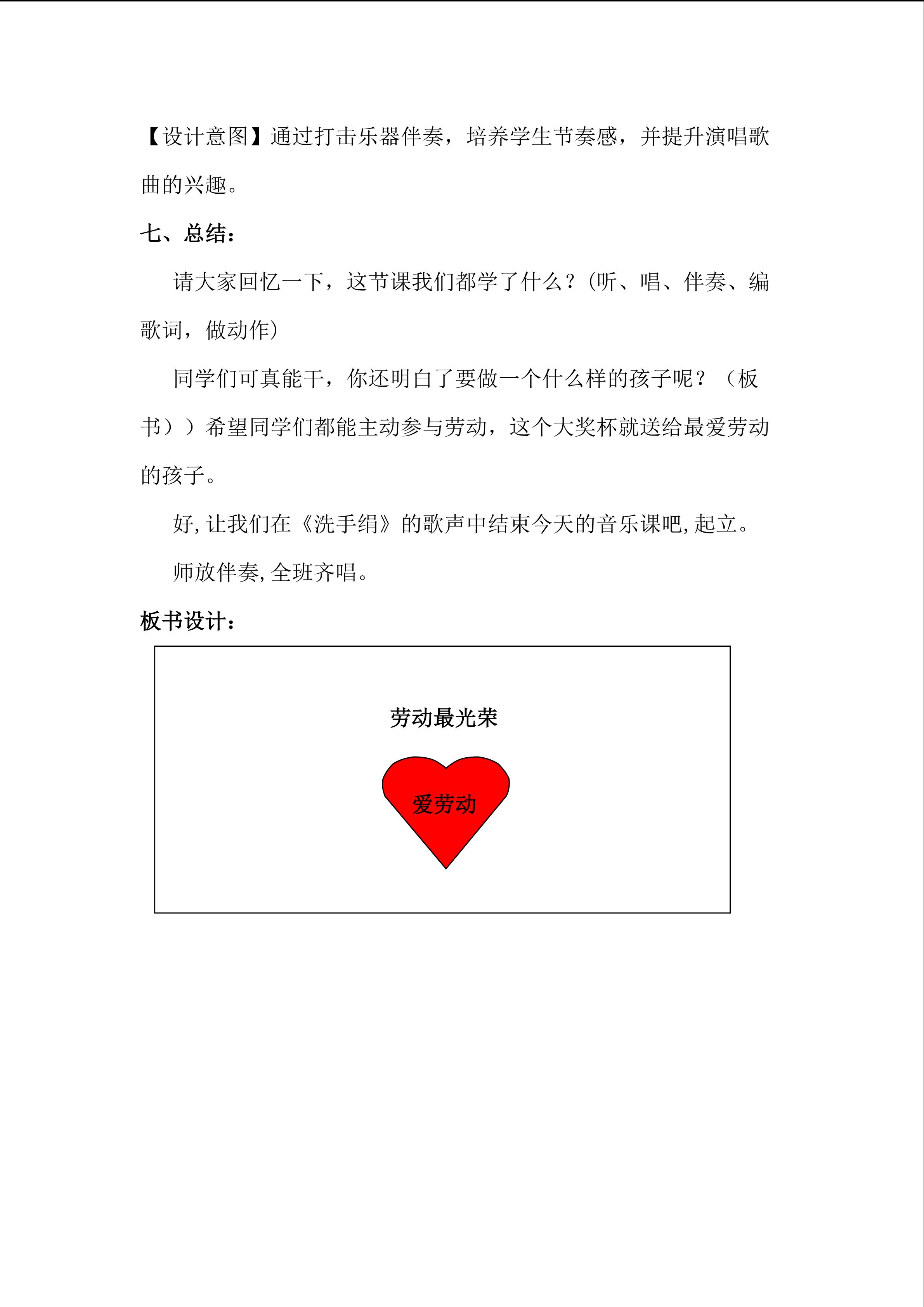 【设计意图】通过打击乐器伴奏，培养学生节奏感，并提升演唱歌曲的兴趣。

七、总结：

请大家回忆一下，这节课我们都学了什么？(听、唱、伴奏、编歌词，做动作)

同学们可真能干，你还明白了要做一个什么样的孩子呢？（板书））希望同学们都能主动参与劳动，这个大奖杯就送给最爱劳动的孩子。

好,让我们在《洗手绢》的歌声中结束今天的音乐课吧,起立。

师放伴奏,全班齐唱。

板书设计：

劳动最光荣

爱劳动